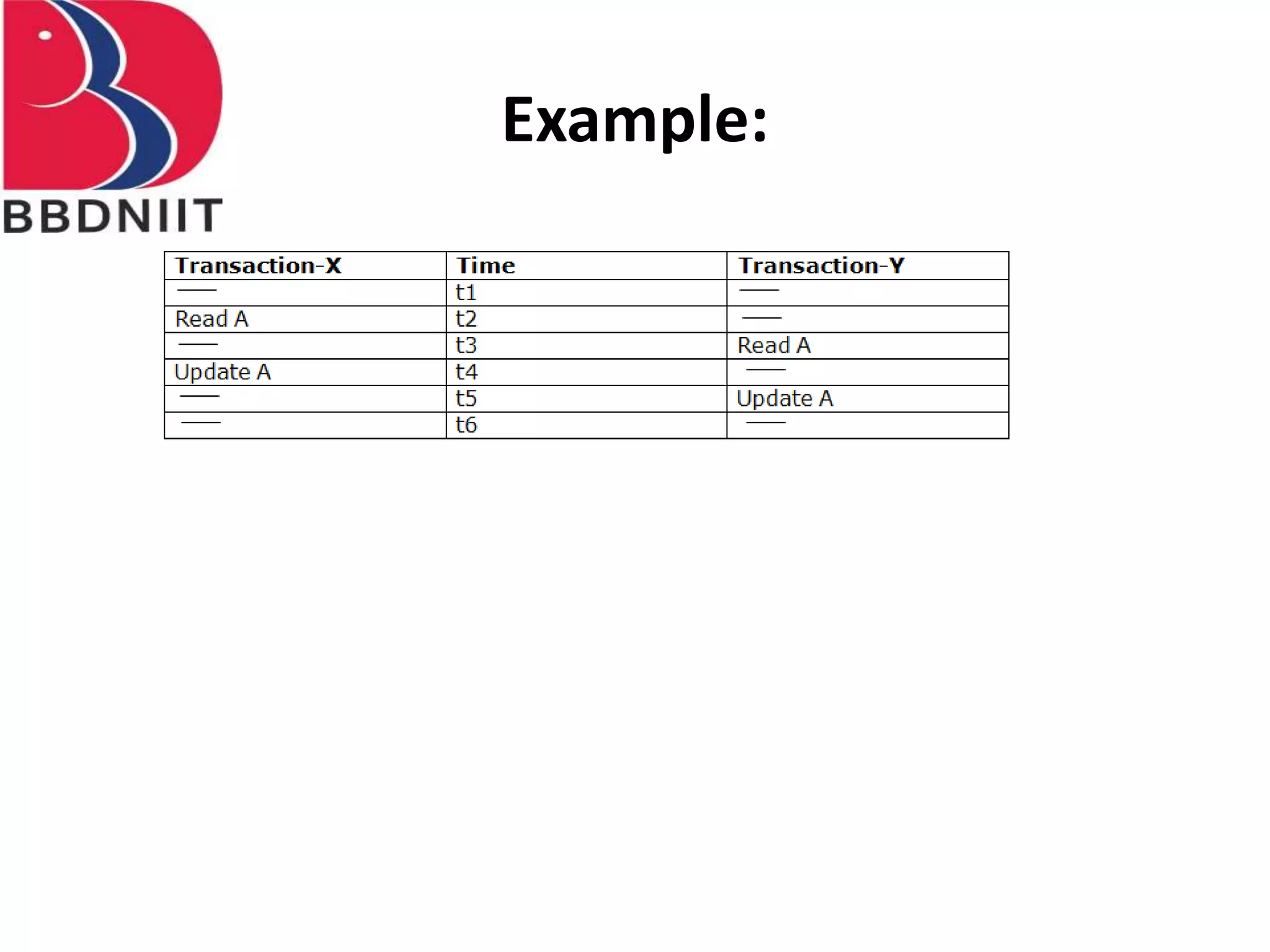 BBDNIIT

Example:

| Transaction-X | Time | Transaction-Y |
|---|---|---|
| —— | t1 | —— |
| Read A | t2 | —— |
| —— | t3 | Read A |
| Update A | t4 | —— |
| —— | t5 | Update A |
| —— | t6 | —— |